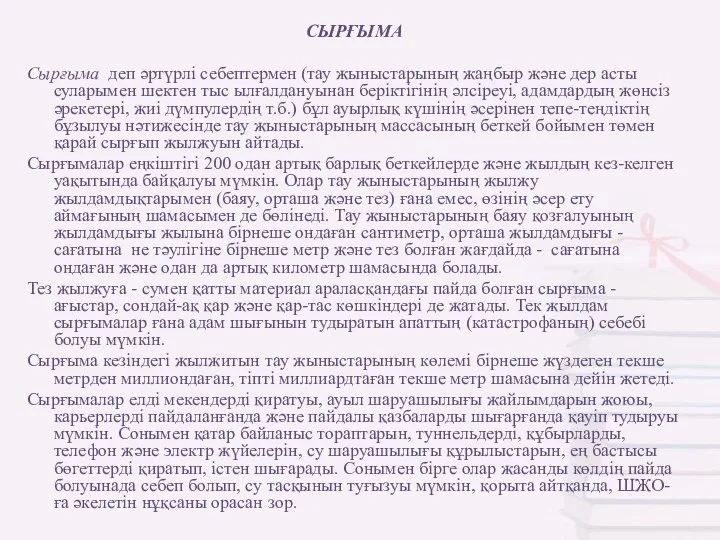 СЫРҒЫМА

Сырғыма деп әртүрлі себептермен (тау жыныстарының жаңбыр және дер асты суларымен шектен тыс ылғалдануынан беріктігінің әлсіреуі, адамдардың жөнсіз әрекетері, жиі дүмпулердің т.б.) бұл ауырлық күшінің әсерінен тепе-теңдіктің бұзылуы нәтижесінде тау жыныстарының массасының беткей бойымен төмен қарай сырғып жылжуын айтады.

Сырғымалар еңкіштігі 200 одан артық барлық беткейлерде және жылдың кез-келген уақытында байқалуы мүмкін. Олар тау жыныстарының жылжу жылдамдықтарымен (баяу, орташа және тез) ғана емес, өзінің әсер ету аймағының шамасымен де бөлінеді. Тау жыныстарының баяу қозғалуының жылдамдығы жылына бірнеше ондаған сантиметр, орташа жылдамдығы - сағатына не тәулігіне бірнеше метр және тез болған жағдайда - сағатына ондаған және одан да артық километр шамасында болады.

Тез жылжуға - сумен қатты материал араласқандағы пайда болған сырғыма - ағыстар, сондай-ақ қар және қар-тас көшкіндері де жатады. Тек жылдам сырғымалар ғана адам шығынын тудыратын апаттың (катастрофаның) себебі болуы мүмкін.

Сырғыма кезіндегі жылжитын тау жыныстарының көлемі бірнеше жүздеген текше метрден миллиондаған, тіпті миллиардтаған текше метр шамасына дейін жетеді.

Сырғымалар елді мекендерді қиратуы, ауыл шаруашылығы жайлымдарын жоюы, карьерлерді пайдаланғанда және пайдалы қазбаларды шығарғанда қауіп тудыруы мүмкін. Сонымен қатар байланыс тораптарын, туннельдерді, құбырларды, телефон және электр жүйелерін, су шаруашылығы құрылыстарын, ең бастысы бөгеттерді қиратып, істен шығарады. Сонымен бірге олар жасанды көлдің пайда болуынада себеп болып, су тасқынын туғызуы мүмкін, қорыта айтқанда, ШЖО-ға әкелетін нұқсаны орасан зор.